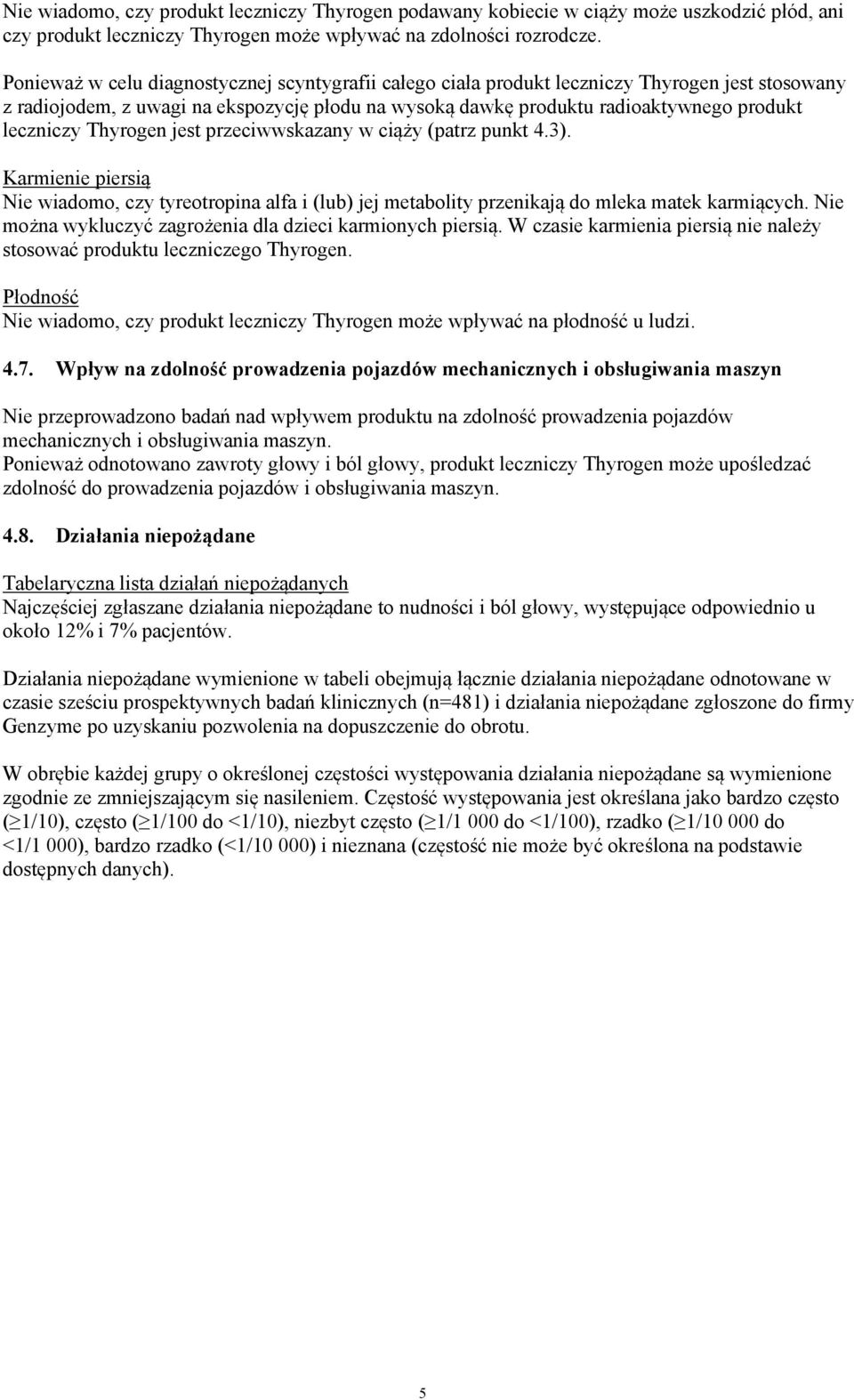 Nie wiadomo, czy produkt leczniczy Thyrogen podawany kobiecie w ciąży może uszkodzić płód, ani czy produkt leczniczy Thyrogen może wpływać na zdolności rozrodcze.

Ponieważ w celu diagnostycznej scyntygrafii całego ciała produkt leczniczy Thyrogen jest stosowany z radiojodem, z uwagi na ekspozycję płodu na wysoką dawkę produktu radioaktywnego produkt leczniczy Thyrogen jest przeciwwskazany w ciąży (patrz punkt 4.3).

Karmienie piersią
Nie wiadomo, czy tyreotropina alfa i (lub) jej metabolity przenikają do mleka matek karmiących. Nie można wykluczyć zagrożenia dla dzieci karmionych piersią. W czasie karmienia piersią nie należy stosować produktu leczniczego Thyrogen.

Płodność
Nie wiadomo, czy produkt leczniczy Thyrogen może wpływać na płodność u ludzi.

4.7. Wpływ na zdolność prowadzenia pojazdów mechanicznych i obsługiwania maszyn

Nie przeprowadzono badań nad wpływem produktu na zdolność prowadzenia pojazdów mechanicznych i obsługiwania maszyn.
Ponieważ odnotowano zawroty głowy i ból głowy, produkt leczniczy Thyrogen może upośledzać zdolność do prowadzenia pojazdów i obsługiwania maszyn.

4.8. Działania niepożądane

Tabelaryczna lista działań niepożądanych
Najczęściej zgłaszane działania niepożądane to nudności i ból głowy, występujące odpowiednio u około 12% i 7% pacjentów.

Działania niepożądane wymienione w tabeli obejmują łącznie działania niepożądane odnotowane w czasie sześciu prospektywnych badań klinicznych (n=481) i działania niepożądane zgłoszone do firmy Genzyme po uzyskaniu pozwolenia na dopuszczenie do obrotu.

W obrębie każdej grupy o określonej częstości występowania działania niepożądane są wymienione zgodnie ze zmniejszającym się nasileniem. Częstość występowania jest określana jako bardzo często ($\geq$1/10), często ($\geq$1/100 do <1/10), niezbyt często ($\geq$1/1 000 do <1/100), rzadko ($\geq$1/10 000 do <1/1 000), bardzo rzadko (<1/10 000) i nieznana (częstość nie może być określona na podstawie dostępnych danych).

5